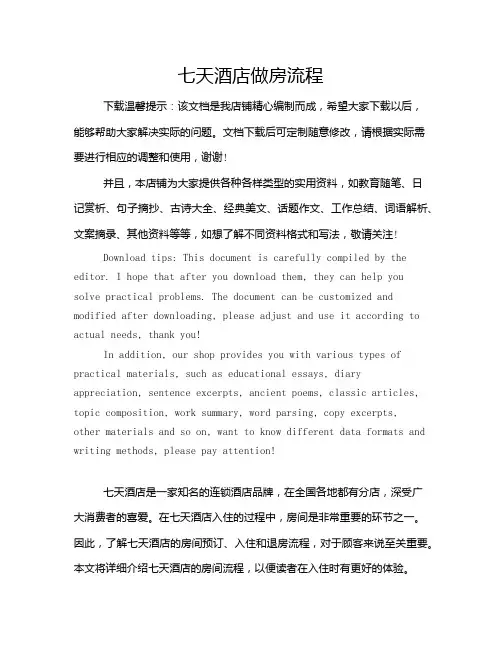 七天酒店做房流程

下载温馨提示：该文档是我店铺精心编制而成，希望大家下载以后，能够帮助大家解决实际的问题。文档下载后可定制随意修改，请根据实际需要进行相应的调整和使用，谢谢！

并且，本店铺为大家提供各种各样类型的实用资料，如教育随笔、日记赏析、句子摘抄、古诗大全、经典美文、话题作文、工作总结、词语解析、文案摘录、其他资料等等，如想了解不同资料格式和写法，敬请关注！

Download tips: This document is carefully compiled by the editor. I hope that after you download them, they can help you solve practical problems. The document can be customized and modified after downloading, please adjust and use it according to actual needs, thank you!

In addition, our shop provides you with various types of practical materials, such as educational essays, diary appreciation, sentence excerpts, ancient poems, classic articles, topic composition, work summary, word parsing, copy excerpts, other materials and so on, want to know different data formats and writing methods, please pay attention!

七天酒店是一家知名的连锁酒店品牌，在全国各地都有分店，深受广大消费者的喜爱。在七天酒店入住的过程中，房间是非常重要的环节之一。因此，了解七天酒店的房间预订、入住和退房流程，对于顾客来说至关重要。本文将详细介绍七天酒店的房间流程，以便读者在入住时有更好的体验。